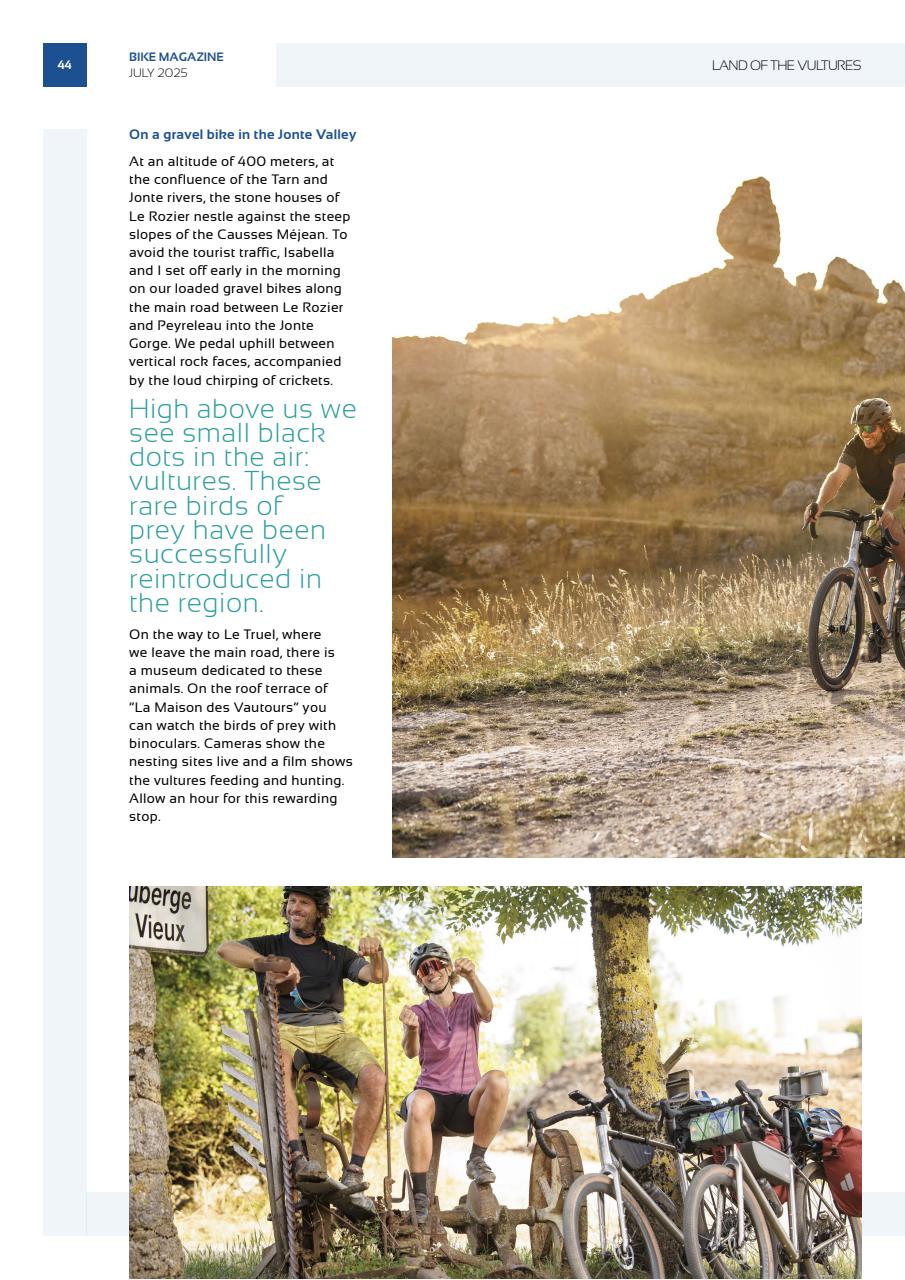 44

BIKE MAGAZINE
JULY 2025

LAND OF THE VULTURES

On a gravel bike in the Jonte Valley

At an altitude of 400 meters, at the confluence of the Tarn and Jonte rivers, the stone houses of Le Rozier nestle against the steep slopes of the Causses Méjean. To avoid the tourist traffic, Isabella and I set off early in the morning on our loaded gravel bikes along the main road between Le Rozier and Peyreleau into the Jonte Gorge. We pedal uphill between vertical rock faces, accompanied by the loud chirping of crickets.

High above us we see small black dots in the air: vultures. These rare birds of prey have been successfully reintroduced in the region.

On the way to Le Truel, where we leave the main road, there is a museum dedicated to these animals. On the roof terrace of "La Maison des Vautours" you can watch the birds of prey with binoculars. Cameras show the nesting sites live and a film shows the vultures feeding and hunting. Allow an hour for this rewarding stop.

uberge
Vieux